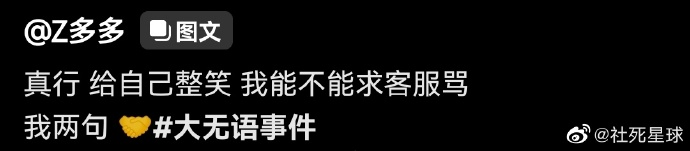 @Z多多 图文

真行 给自己整笑 我能不能求客服骂我两句 🤝#大无语事件

@社死星球